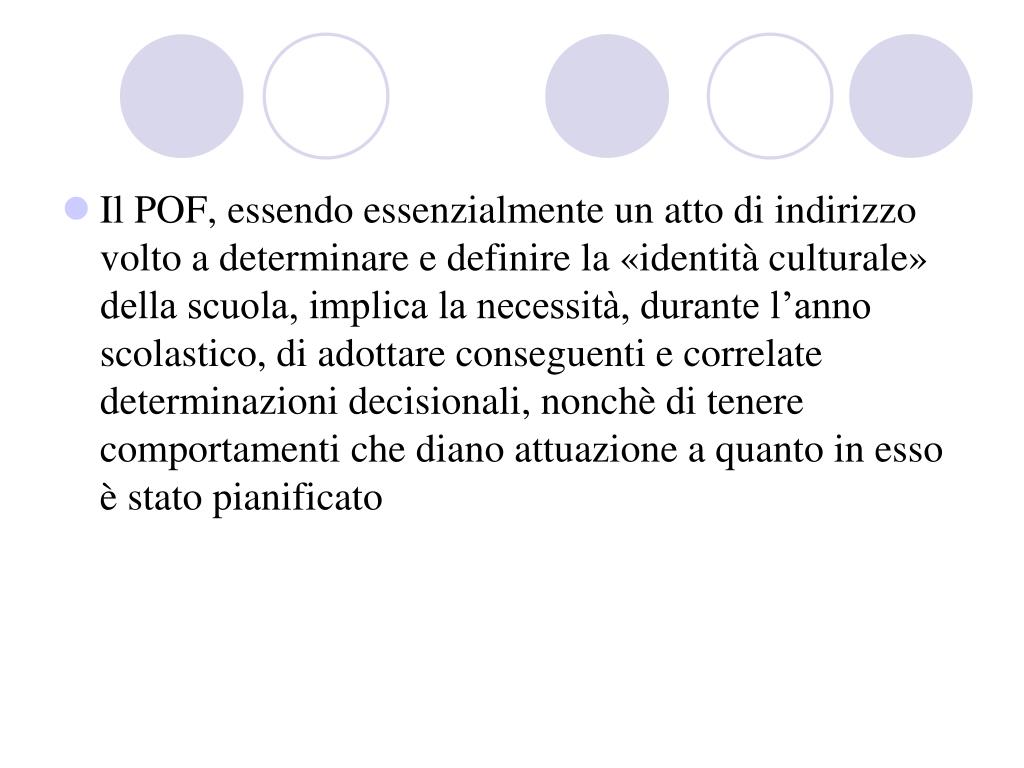 • Il POF, essendo essenzialmente un atto di indirizzo volto a determinare e definire la «identità culturale» della scuola, implica la necessità, durante l'anno scolastico, di adottare conseguenti e correlate determinazioni decisionali, nonchè di tenere comportamenti che diano attuazione a quanto in esso è stato pianificato